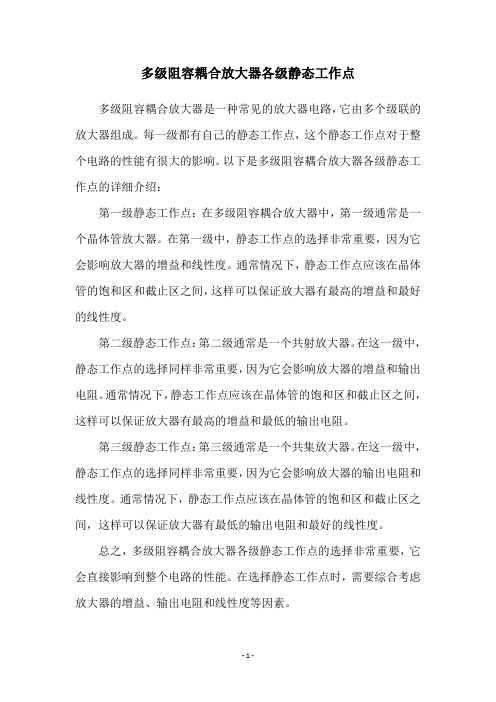 多级阻容耦合放大器各级静态工作点

多级阻容耦合放大器是一种常见的放大器电路，它由多个级联的放大器组成。每一级都有自己的静态工作点，这个静态工作点对于整个电路的性能有很大的影响。以下是多级阻容耦合放大器各级静态工作点的详细介绍：

第一级静态工作点：在多级阻容耦合放大器中，第一级通常是一个晶体管放大器。在第一级中，静态工作点的选择非常重要，因为它会影响放大器的增益和线性度。通常情况下，静态工作点应该在晶体管的饱和区和截止区之间，这样可以保证放大器有最高的增益和最好的线性度。

第二级静态工作点：第二级通常是一个共射放大器。在这一级中，静态工作点的选择同样非常重要，因为它会影响放大器的增益和输出电阻。通常情况下，静态工作点应该在晶体管的饱和区和截止区之间，这样可以保证放大器有最高的增益和最低的输出电阻。

第三级静态工作点：第三级通常是一个共集放大器。在这一级中，静态工作点的选择同样非常重要，因为它会影响放大器的输出电阻和线性度。通常情况下，静态工作点应该在晶体管的饱和区和截止区之间，这样可以保证放大器有最低的输出电阻和最好的线性度。

总之，多级阻容耦合放大器各级静态工作点的选择非常重要，它会直接影响到整个电路的性能。在选择静态工作点时，需要综合考虑放大器的增益、输出电阻和线性度等因素。

- 1 -